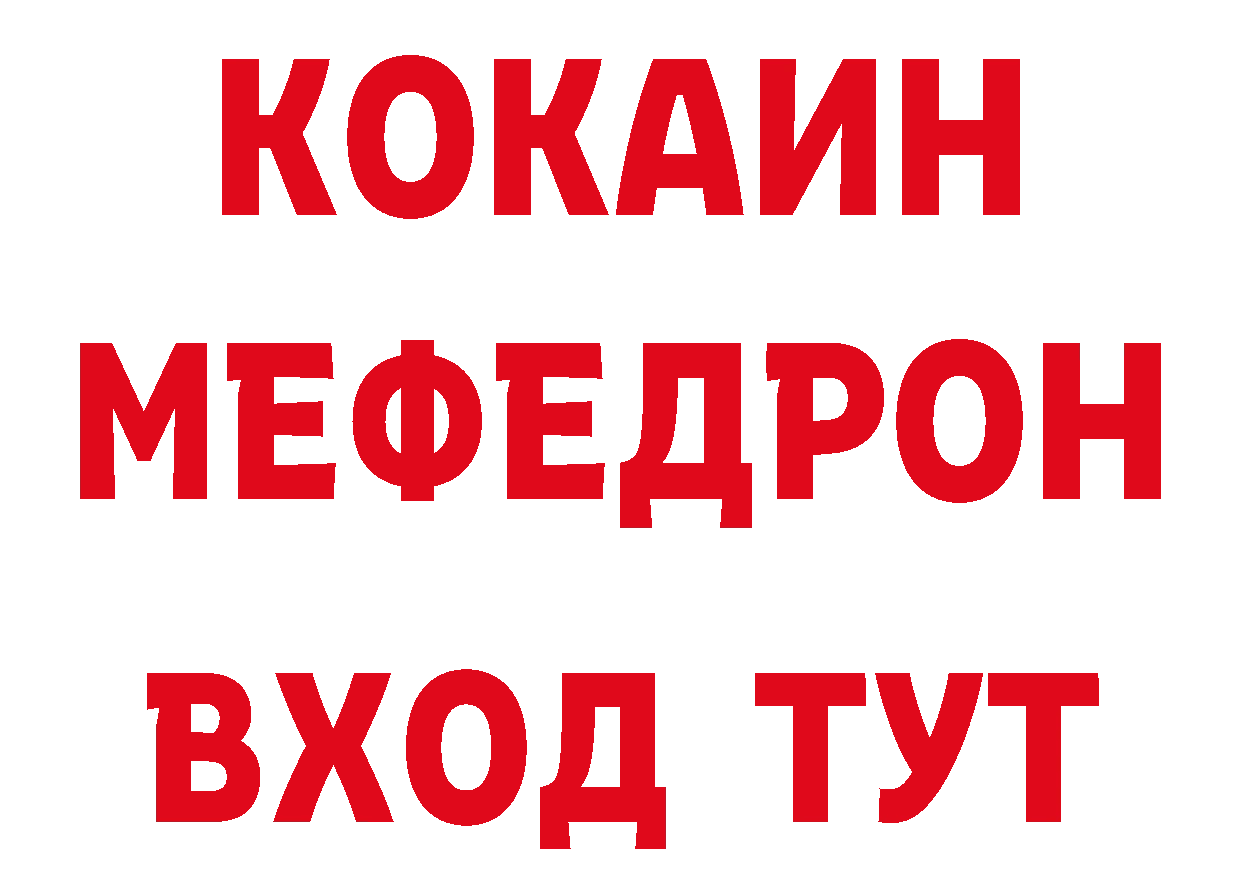 КОКАИН
МЕФЕДРОН
ВХОД ТУТ